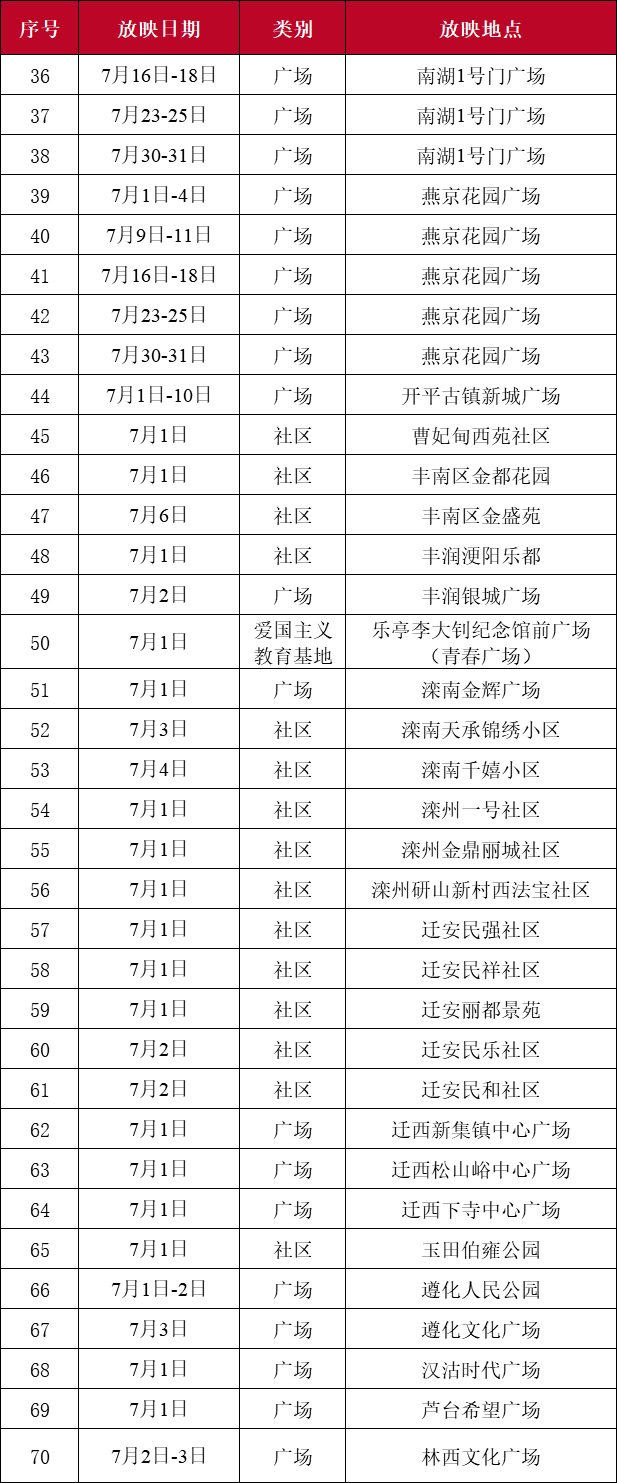 | 序号 | 放映日期 | 类别 | 放映地点 |
|---|---|---|---|
| 36 | 7月16日-18日 | 广场 | 南湖1号门广场 |
| 37 | 7月23-25日 | 广场 | 南湖1号门广场 |
| 38 | 7月30-31日 | 广场 | 南湖1号门广场 |
| 39 | 7月1日-4日 | 广场 | 燕京花园广场 |
| 40 | 7月9日-11日 | 广场 | 燕京花园广场 |
| 41 | 7月16日-18日 | 广场 | 燕京花园广场 |
| 42 | 7月23-25日 | 广场 | 燕京花园广场 |
| 43 | 7月30-31日 | 广场 | 燕京花园广场 |
| 44 | 7月1日-10日 | 广场 | 开平古镇新城广场 |
| 45 | 7月1日 | 社区 | 曹妃甸西苑社区 |
| 46 | 7月1日 | 社区 | 丰南区金都花园 |
| 47 | 7月6日 | 社区 | 丰南区金盛苑 |
| 48 | 7月1日 | 社区 | 丰润浭阳乐都 |
| 49 | 7月2日 | 广场 | 丰润银城广场 |
| 50 | 7月1日 | 爱国主义教育基地 | 乐亭李大钊纪念馆前广场（青春广场） |
| 51 | 7月1日 | 广场 | 滦南金辉广场 |
| 52 | 7月3日 | 社区 | 滦南天承锦绣小区 |
| 53 | 7月4日 | 社区 | 滦南千嬉小区 |
| 54 | 7月1日 | 社区 | 滦州一号社区 |
| 55 | 7月1日 | 社区 | 滦州金鼎丽城社区 |
| 56 | 7月1日 | 社区 | 滦州研山新村西法宝社区 |
| 57 | 7月1日 | 社区 | 迁安民强社区 |
| 58 | 7月1日 | 社区 | 迁安民祥社区 |
| 59 | 7月1日 | 社区 | 迁安丽都景苑 |
| 60 | 7月2日 | 社区 | 迁安民乐社区 |
| 61 | 7月2日 | 社区 | 迁安民和社区 |
| 62 | 7月1日 | 广场 | 迁西新集镇中心广场 |
| 63 | 7月1日 | 广场 | 迁西松山峪中心广场 |
| 64 | 7月1日 | 广场 | 迁西下寺中心广场 |
| 65 | 7月1日 | 社区 | 玉田伯雍公园 |
| 66 | 7月1日-2日 | 广场 | 遵化人民公园 |
| 67 | 7月3日 | 广场 | 遵化文化广场 |
| 68 | 7月1日 | 广场 | 汉沽时代广场 |
| 69 | 7月1日 | 广场 | 芦台希望广场 |
| 70 | 7月2日-3日 | 广场 | 林西文化广场 |